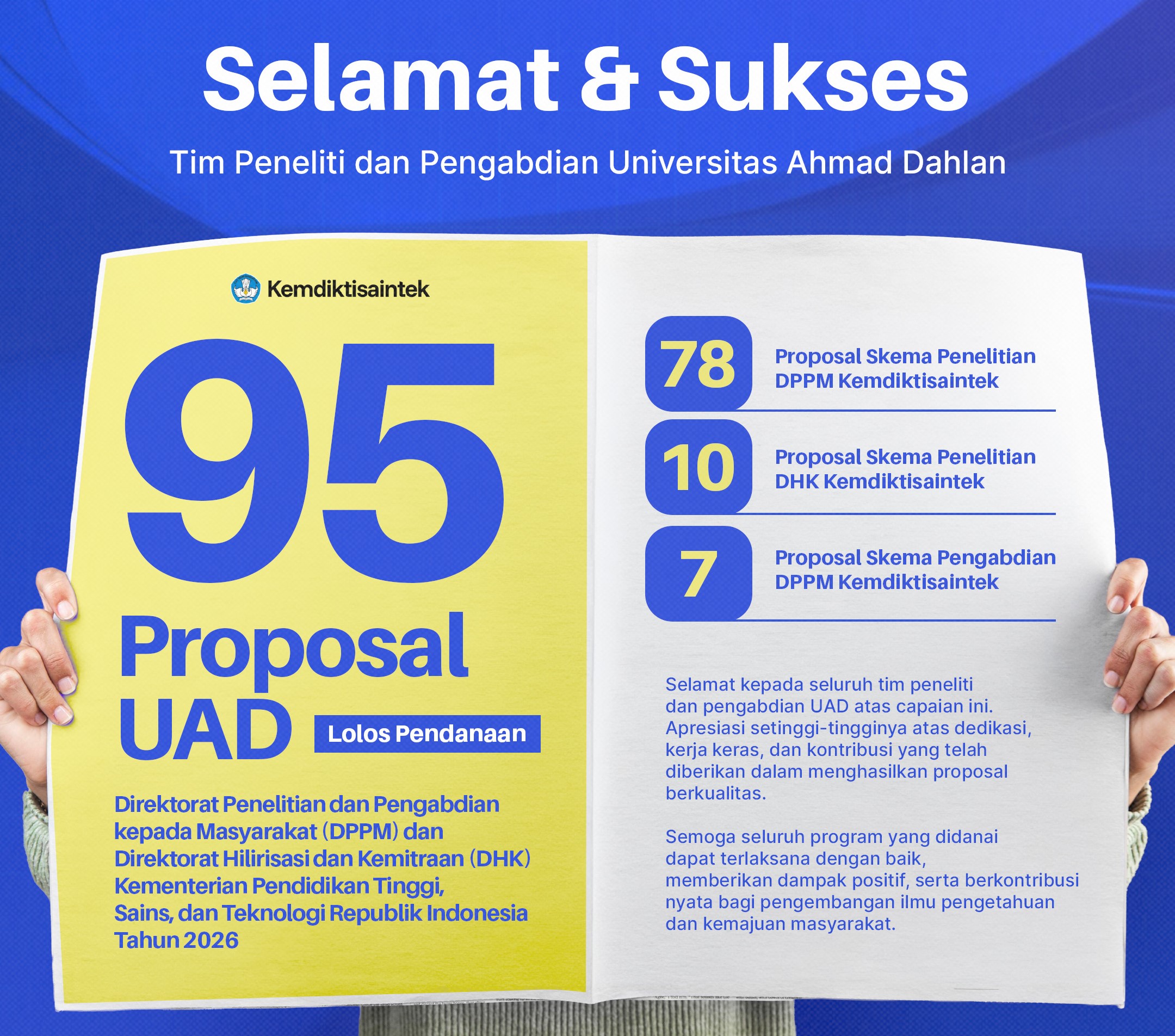 Selamat & Sukses

Tim Peneliti dan Pengabdian Universitas Ahmad Dahlan

Kemdiktisaintek

95

Proposal UAD

Lolos Pendanaan

Direktorat Penelitian dan Pengabdian kepada Masyarakat (DPPM) dan Direktorat Hilirisasi dan Kemitraan (DHK) Kementerian Pendidikan Tinggi, Sains, dan Teknologi Republik Indonesia Tahun 2026

78 Proposal Skema Penelitian DPPM Kemdiktisaintek

10 Proposal Skema Penelitian DHK Kemdiktisaintek

7 Proposal Skema Pengabdian DPPM Kemdiktisaintek

Selamat kepada seluruh tim peneliti dan pengabdian UAD atas capaian ini. Apresiasi setinggi-tingginya atas dedikasi, kerja keras, dan kontribusi yang telah diberikan dalam menghasilkan proposal berkualitas.

Semoga seluruh program yang didanai dapat terlaksana dengan baik, memberikan dampak positif, serta berkontribusi nyata bagi pengembangan ilmu pengetahuan dan kemajuan masyarakat.